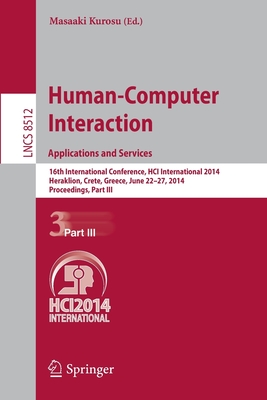 Masaaki Kurosu (Ed.)

LNCS 8512

Human-Computer Interaction

Applications and Services

16th International Conference, HCI International 2014
Heraklion, Crete, Greece, June 22–27, 2014
Proceedings, Part III

3 Part III

HCI2014
INTERNATIONAL

Springer